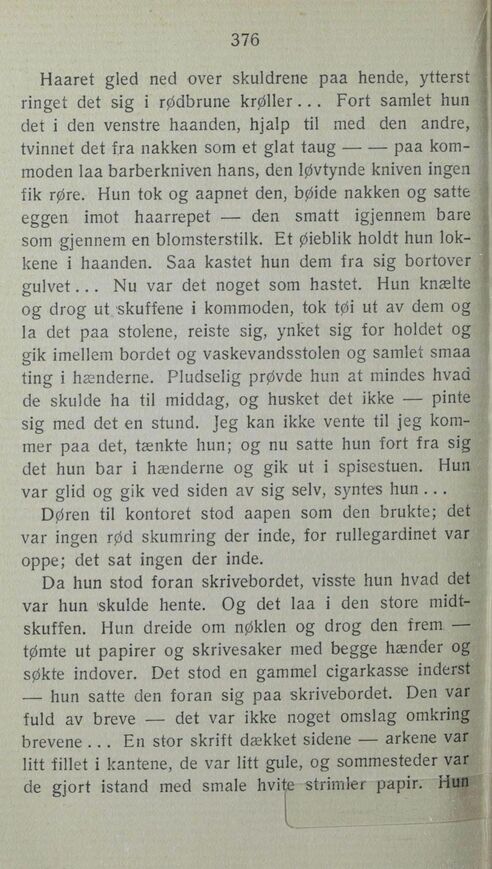 376

Haaret gled ned over skuldrene paa hende, ytterst ringet det sig i rødbrune krøller... Fort samlet hun det i den venstre haanden, hjalp til med den andre, tvinnet det fra nakken som et glat taug — — paa kommoden laa barberkniven hans, den løvtynde kniven ingen fik røre. Hun tok og aapnet den, bøide nakken og satte eggen imot haarrepet — den smatt igjennem bare som gjennem en blomsterstilk. Et øieblik holdt hun lokkene i haanden. Saa kastet hun dem fra sig bortover gulvet... Nu var det noget som hastet. Hun knælte og drog ut skuffene i kommoden, tok tøi ut av dem og la det paa stolene, reiste sig, ynket sig for holdet og gik imellem bordet og vaskevandsstolen og samlet smaa ting i hænderne. Pludselig prøvde hun at mindes hvad de skulde ha til middag, og husket det ikke — pinte sig med det en stund. Jeg kan ikke vente til jeg kommer paa det, tænkte hun; og nu satte hun fort fra sig det hun bar i hænderne og gik ut i spisestuen. Hun var glid og gik ved siden av sig selv, syntes hun...

Døren til kontoret stod aapen som den brukte; det var ingen rød skumring der inde, for rullegardinet var oppe; det sat ingen der inde.

Da hun stod foran skrivebordet, visste hun hvad det var hun skulde hente. Og det laa i den store midtskuffen. Hun dreide om nøklen og drog den frem — tømte ut papirer og skrivesaker med begge hænder og søkte indover. Det stod en gammel cigarkasse inderst — hun satte den foran sig paa skrivebordet. Den var fuld av breve — det var ikke noget omslag omkring brevene... En stor skrift dækket sidene — arkene var litt fillet i kantene, de var litt gule, og sommesteder var de gjort istand med smale hvite strimler papir. Hun